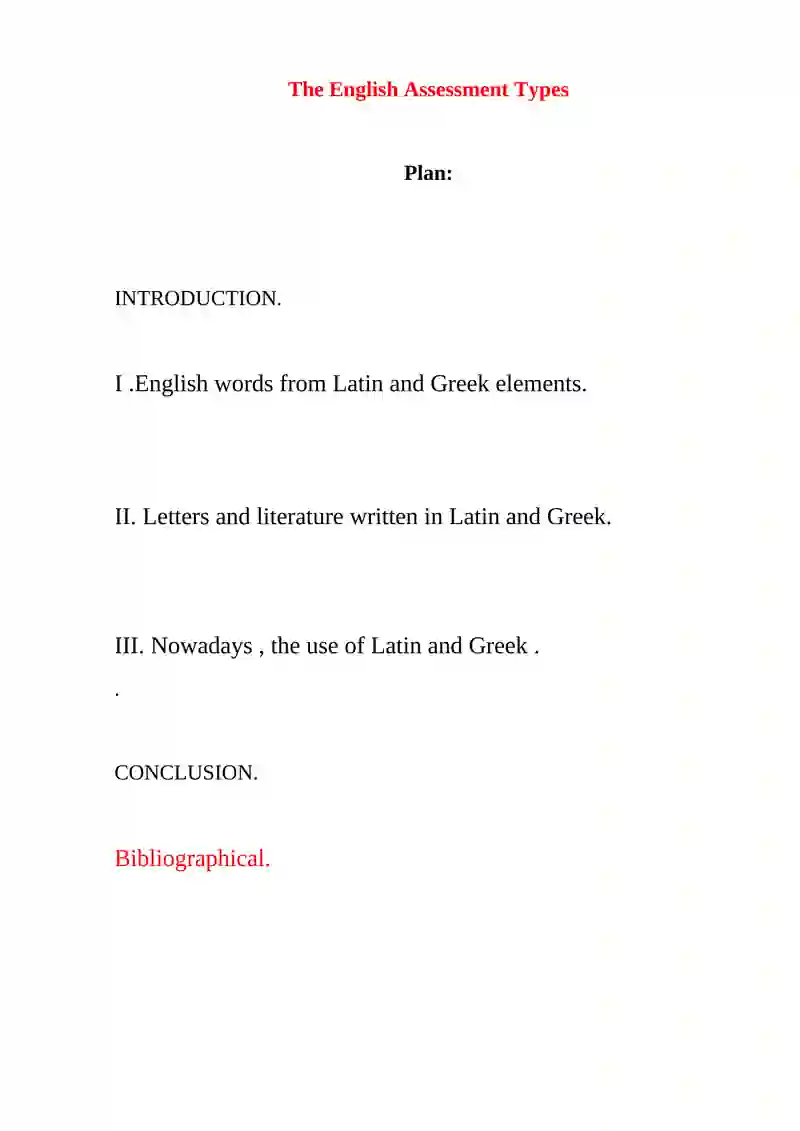 The English Assessment Types

Plan:

INTRODUCTION.

I .English words from Latin and Greek elements.

II. Letters and literature written in Latin and Greek.

III. Nowadays , the use of Latin and Greek .

.

CONCLUSION.

Bibliographical.